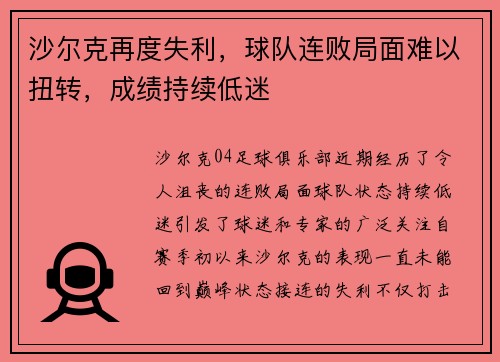 沙尔克再度失利，球队连败局面难以扭转，成绩持续低迷

沙尔克04足球俱乐部近期经历了令人沮丧的连败局面球队状态持续低迷引发了球迷和专家的广泛关注自赛季初以来沙尔克的表现一直未能回到巅峰状态接连的失利不仅打击